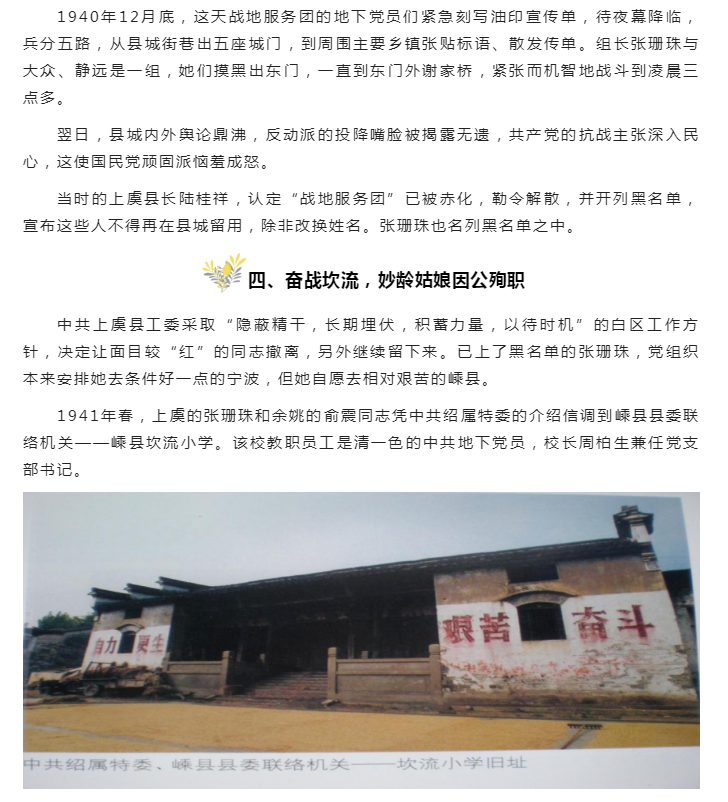 1940年12月底，这天战地服务团的地下党员们紧急刻写油印宣传单，待夜幕降临，兵分五路，从县城街巷出五座城门，到周围主要乡镇张贴标语、散发传单。组长张珊珠与大众、静远是一组，她们摸黑出东门，一直到东门外谢家桥，紧张而机智地战斗到凌晨三点多。

翌日，县城内外舆论鼎沸，反动派的投降嘴脸被揭露无遗，共产党的抗战主张深入民心，这使国民党顽固派恼羞成怒。

当时的上虞县长陆桂祥，认定“战地服务团”已被赤化，勒令解散，并开列黑名单，宣布这些人不得再在县城留用，除非改换姓名。张珊珠也名列黑名单之中。

四、奋战坎流，妙龄姑娘因公殉职

中共上虞县工委采取“隐蔽精干，长期埋伏，积蓄力量，以待时机”的白区工作方针，决定让面目较“红”的同志撤离，另外继续留下来。已上了黑名单的张珊珠，党组织本来安排她去条件好一点的宁波，但她自愿去相对艰苦的嵊县。

1941年春，上虞的张珊珠和余姚的俞震同志凭中共绍属特委的介绍信调到嵊县县委联络机关——嵊县坎流小学。该校教职员工是清一色的中共地下党员，校长周柏生兼任党支部书记。

自力 更生

艰苦 奋斗

中共绍属特委、嵊县县委联络机关——坎流小学旧址